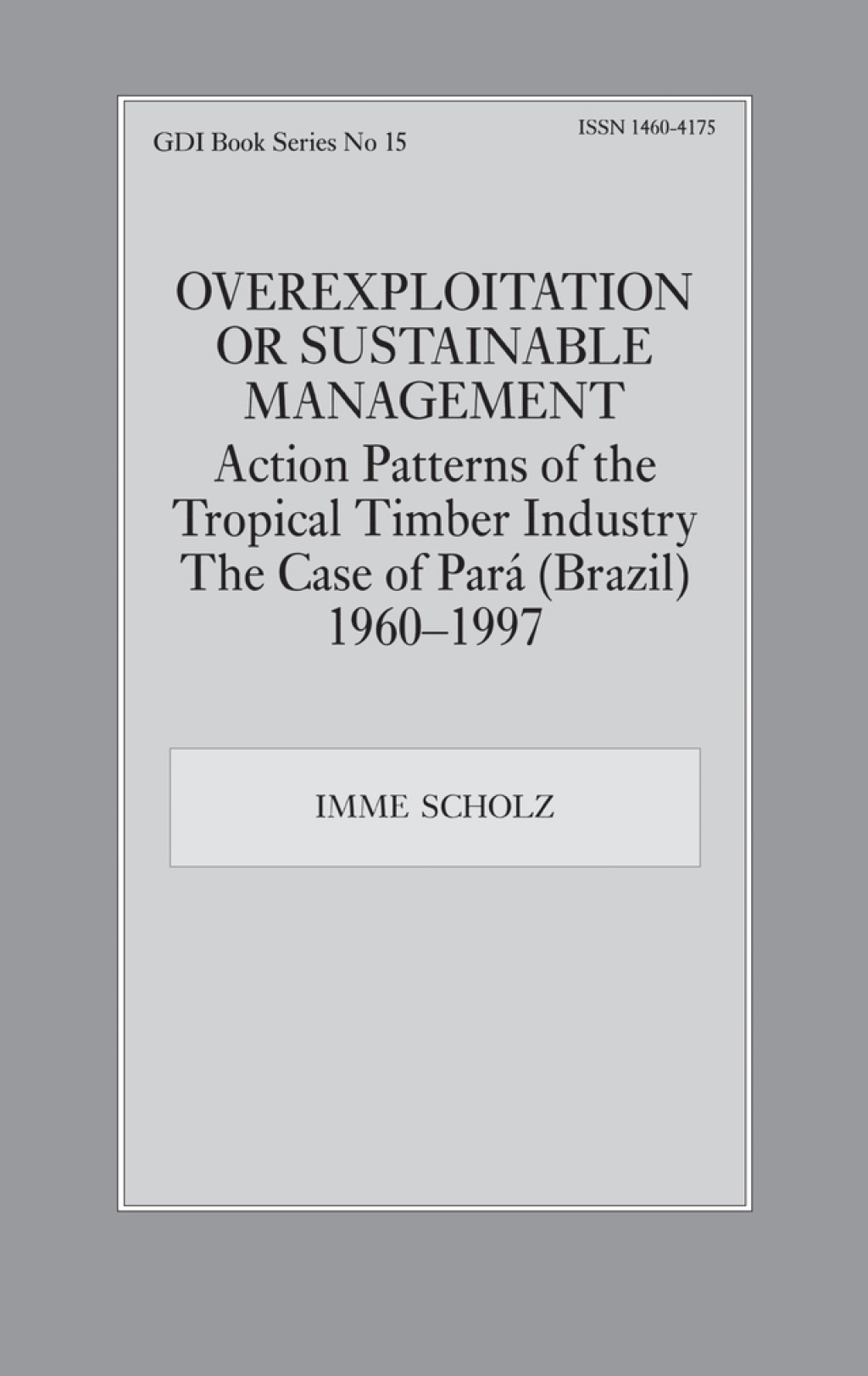 GDI Book Series No 15

ISSN 1460-4175

OVEREXPLOITATION OR SUSTAINABLE MANAGEMENT

Action Patterns of the Tropical Timber Industry The Case of Pará (Brazil) 1960–1997

IMME SCHOLZ